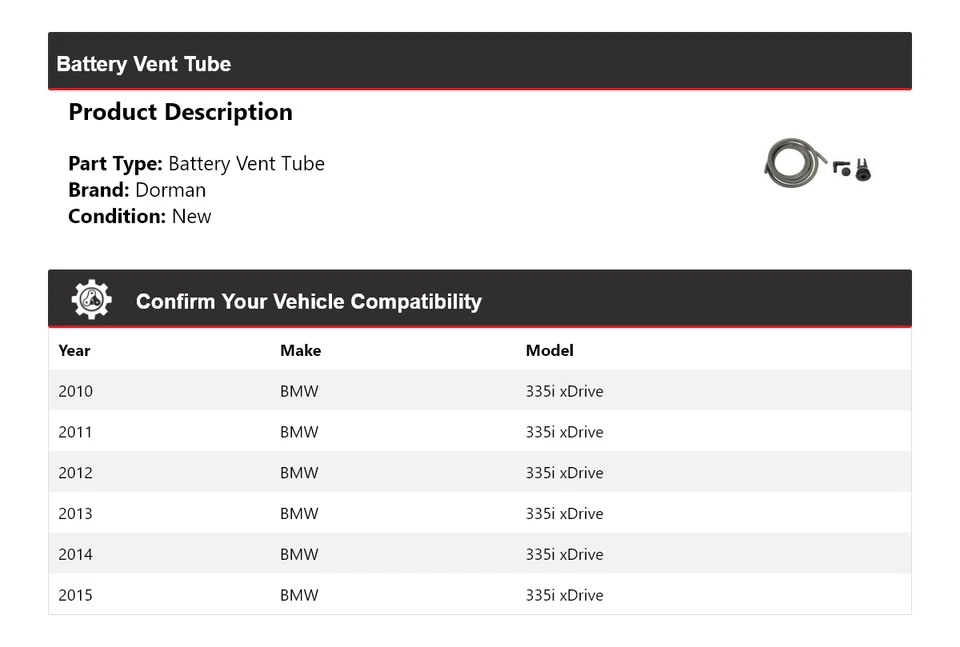 Battery Vent Tube

Product Description

Part Type: Battery Vent Tube
Brand: Dorman
Condition: New

Confirm Your Vehicle Compatibility

| Year | Make | Model |
|---|---|---|
| 2010 | BMW | 335i xDrive |
| 2011 | BMW | 335i xDrive |
| 2012 | BMW | 335i xDrive |
| 2013 | BMW | 335i xDrive |
| 2014 | BMW | 335i xDrive |
| 2015 | BMW | 335i xDrive |